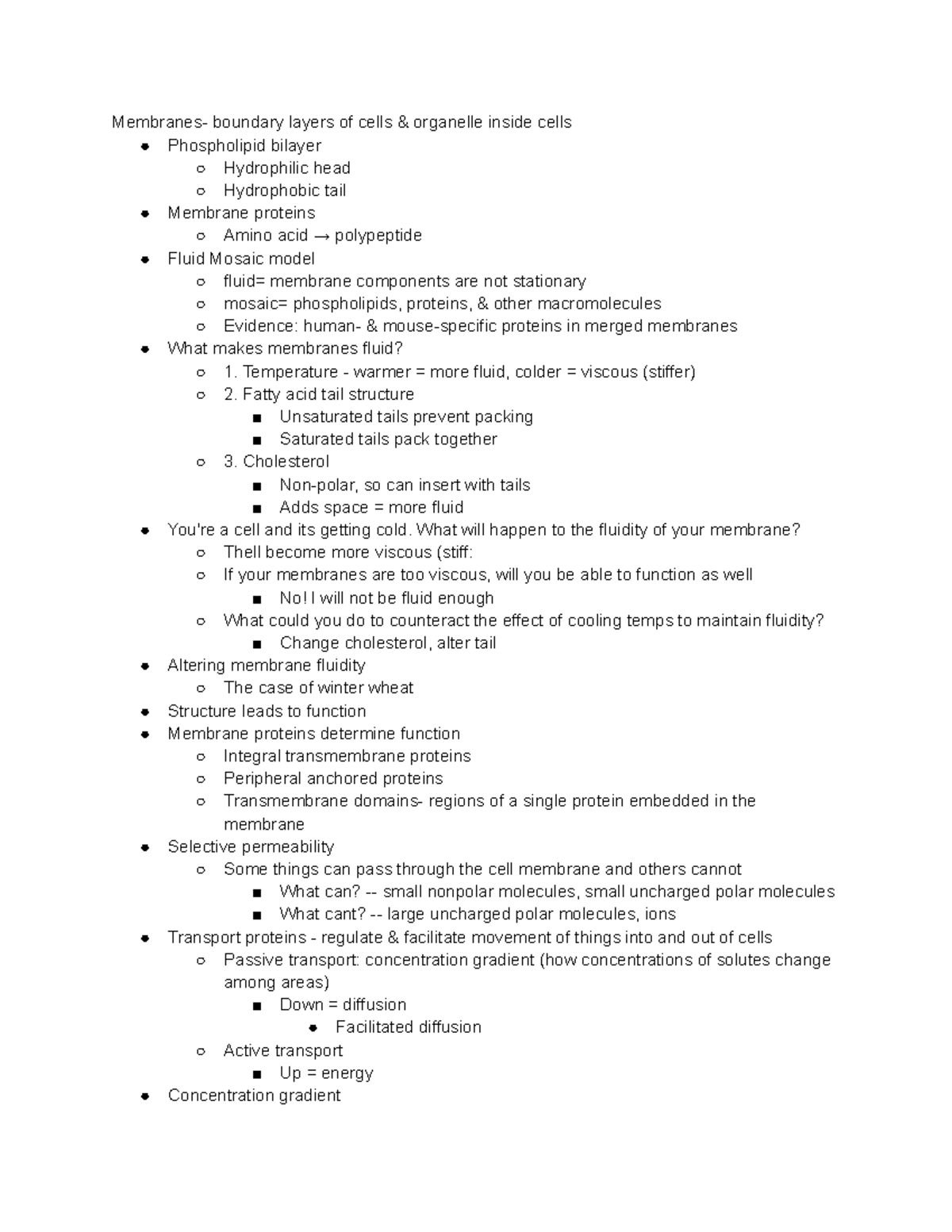 Membranes- boundary layers of cells & organelle inside cells
- Phospholipid bilayer
  - Hydrophilic head
  - Hydrophobic tail
- Membrane proteins
  - Amino acid → polypeptide
- Fluid Mosaic model
  - fluid= membrane components are not stationary
  - mosaic= phospholipids, proteins, & other macromolecules
  - Evidence: human- & mouse-specific proteins in merged membranes
- What makes membranes fluid?
  - 1. Temperature - warmer = more fluid, colder = viscous (stiffer)
  - 2. Fatty acid tail structure
    - Unsaturated tails prevent packing
    - Saturated tails pack together
  - 3. Cholesterol
    - Non-polar, so can insert with tails
    - Adds space = more fluid
- You're a cell and its getting cold. What will happen to the fluidity of your membrane?
  - Thell become more viscous (stiff:
  - If your membranes are too viscous, will you be able to function as well
    - No! I will not be fluid enough
  - What could you do to counteract the effect of cooling temps to maintain fluidity?
    - Change cholesterol, alter tail
- Altering membrane fluidity
  - The case of winter wheat
- Structure leads to function
- Membrane proteins determine function
  - Integral transmembrane proteins
  - Peripheral anchored proteins
  - Transmembrane domains- regions of a single protein embedded in the membrane
- Selective permeability
  - Some things can pass through the cell membrane and others cannot
    - What can? -- small nonpolar molecules, small uncharged polar molecules
    - What cant? -- large uncharged polar molecules, ions
- Transport proteins - regulate & facilitate movement of things into and out of cells
  - Passive transport: concentration gradient (how concentrations of solutes change among areas)
    - Down = diffusion
      - Facilitated diffusion
  - Active transport
    - Up = energy
- Concentration gradient